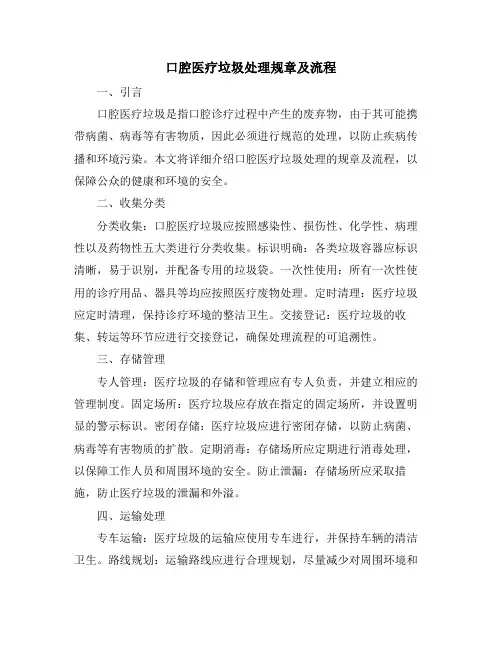 口腔医疗垃圾处理规章及流程

一、引言

口腔医疗垃圾是指口腔诊疗过程中产生的废弃物，由于其可能携带病菌、病毒等有害物质，因此必须进行规范的处理，以防止疾病传播和环境污染。本文将详细介绍口腔医疗垃圾处理的规章及流程，以保障公众的健康和环境的安全。

二、收集分类

分类收集：口腔医疗垃圾应按照感染性、损伤性、化学性、病理性以及药物性五大类进行分类收集。标识明确：各类垃圾容器应标识清晰，易于识别，并配备专用的垃圾袋。一次性使用：所有一次性使用的诊疗用品、器具等均应按照医疗废物处理。定时清理：医疗垃圾应定时清理，保持诊疗环境的整洁卫生。交接登记：医疗垃圾的收集、转运等环节应进行交接登记，确保处理流程的可追溯性。

三、存储管理

专人管理：医疗垃圾的存储和管理应有专人负责，并建立相应的管理制度。固定场所：医疗垃圾应存放在指定的固定场所，并设置明显的警示标识。密闭存储：医疗垃圾应进行密闭存储，以防止病菌、病毒等有害物质的扩散。定期消毒：存储场所应定期进行消毒处理，以保障工作人员和周围环境的安全。防止泄漏：存储场所应采取措施，防止医疗垃圾的泄漏和外溢。

四、运输处理

专车运输：医疗垃圾的运输应使用专车进行，并保持车辆的清洁卫生。路线规划：运输路线应进行合理规划，尽量减少对周围环境和